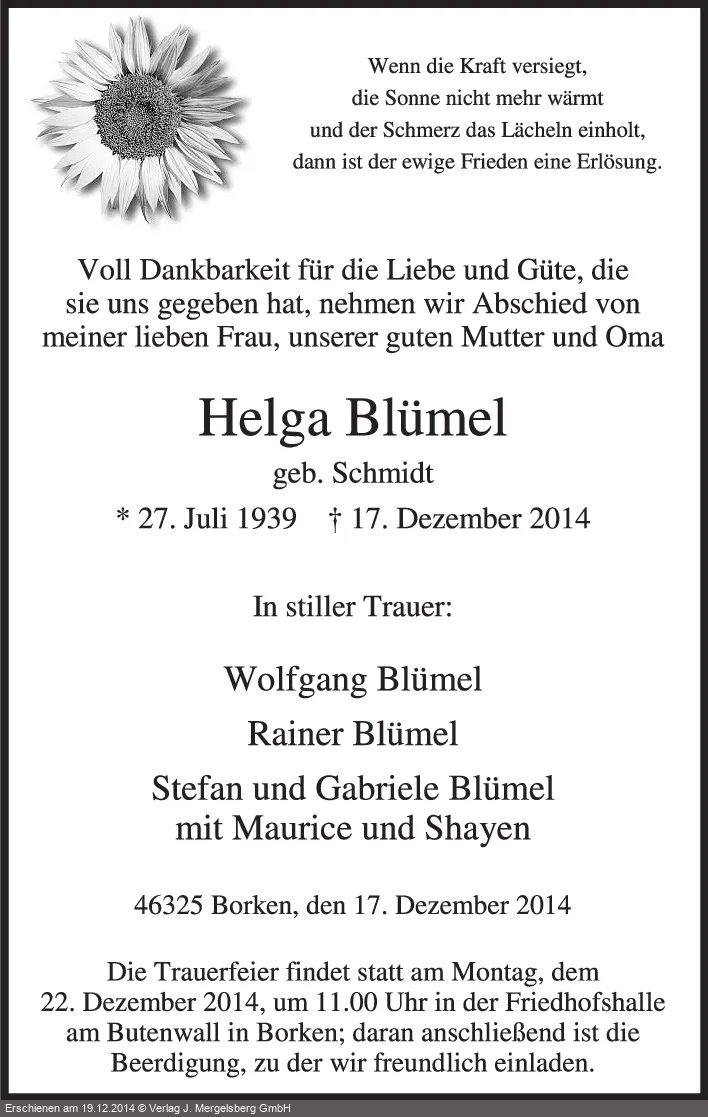 Wenn die Kraft versiegt,
die Sonne nicht mehr wärmt
und der Schmerz das Lächeln einholt,
dann ist der ewige Frieden eine Erlösung.

Voll Dankbarkeit für die Liebe und Güte, die sie uns gegeben hat, nehmen wir Abschied von meiner lieben Frau, unserer guten Mutter und Oma

Helga Blümel

geb. Schmidt

* 27. Juli 1939 † 17. Dezember 2014

In stiller Trauer:

Wolfgang Blümel

Rainer Blümel

Stefan und Gabriele Blümel
mit Maurice und Shayen

46325 Borken, den 17. Dezember 2014

Die Trauerfeier findet statt am Montag, dem 22. Dezember 2014, um 11.00 Uhr in der Friedhofshalle am Butenwall in Borken; daran anschließend ist die Beerdigung, zu der wir freundlich einladen.

Erschienen am 19.12.2014 © Verlag J. Mergelsberg GmbH